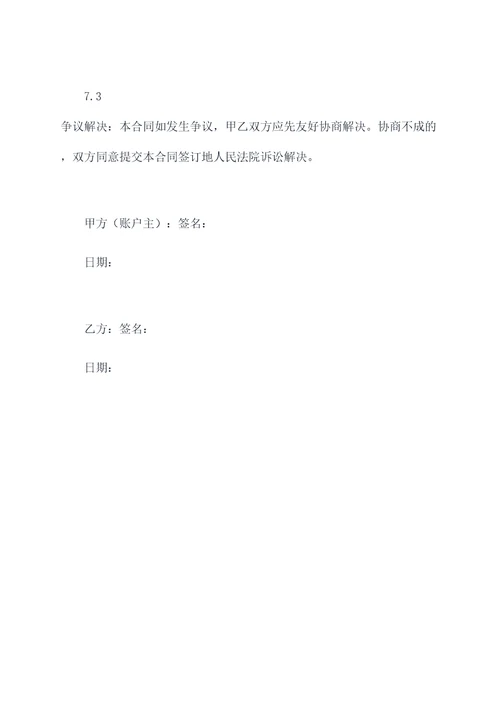 7.3

争议解决：本合同如发生争议，甲乙双方应先友好协商解决。协商不成的，双方同意提交本合同签订地人民法院诉讼解决。

甲方（账户主）：签名：

日期：

乙方：签名：

日期：